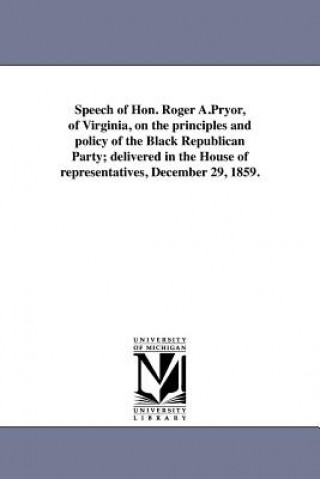 Speech of Hon. Roger A.Pryor, of Virginia, on the principles and policy of the Black Republican Party; delivered in the House of representatives, December 29, 1859.

UNIVERSITY OF MICHIGAN

UNIVERSITY LIBRARY